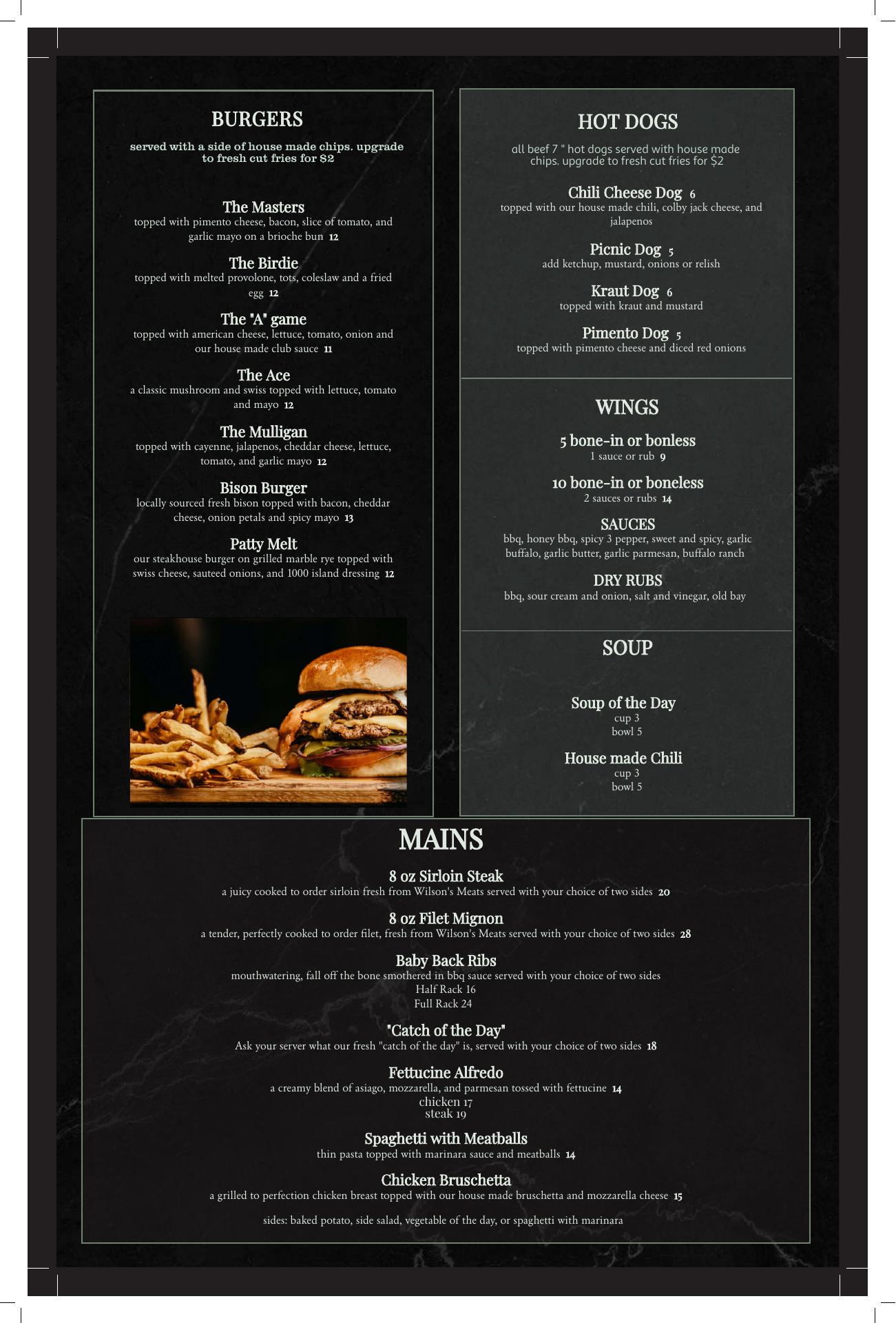 BURGERS

served with a side of house made chips. upgrade to fresh cut fries for $2

The Masters
topped with pimento cheese, bacon, slice of tomato, and garlic mayo on a brioche bun 12

The Birdie
topped with melted provolone, tots, coleslaw and a fried egg 12

The "A" game
topped with american cheese, lettuce, tomato, onion and our house made club sauce 11

The Ace
a classic mushroom and swiss topped with lettuce, tomato and mayo 12

The Mulligan
topped with cayenne, jalapenos, cheddar cheese, lettuce, tomato, and garlic mayo 12

Bison Burger
locally sourced fresh bison topped with bacon, cheddar cheese, onion petals and spicy mayo 13

Patty Melt
our steakhouse burger on grilled marble rye topped with swiss cheese, sauteed onions, and 1000 island dressing 12

HOT DOGS

all beef 7 " hot dogs served with house made chips. upgrade to fresh cut fries for $2

Chili Cheese Dog 6
topped with our house made chili, colby jack cheese, and jalapenos

Picnic Dog 5
add ketchup, mustard, onions or relish

Kraut Dog 6
topped with kraut and mustard

Pimento Dog 5
topped with pimento cheese and diced red onions

WINGS

5 bone-in or bonless
1 sauce or rub 9

10 bone-in or boneless
2 sauces or rubs 14

SAUCES
bbq, honey bbq, spicy 3 pepper, sweet and spicy, garlic buffalo, garlic butter, garlic parmesan, buffalo ranch

DRY RUBS
bbq, sour cream and onion, salt and vinegar, old bay

SOUP

Soup of the Day
cup 3
bowl 5

House made Chili
cup 3
bowl 5

MAINS

8 oz Sirloin Steak
a juicy cooked to order sirloin fresh from Wilson's Meats served with your choice of two sides 20

8 oz Filet Mignon
a tender, perfectly cooked to order filet, fresh from Wilson's Meats served with your choice of two sides 28

Baby Back Ribs
mouthwatering, fall off the bone smothered in bbq sauce served with your choice of two sides
Half Rack 16
Full Rack 24

"Catch of the Day"
Ask your server what our fresh "catch of the day" is, served with your choice of two sides 18

Fettucine Alfredo
a creamy blend of asiago, mozzarella, and parmesan tossed with fettucine 14
chicken 17
steak 19

Spaghetti with Meatballs
thin pasta topped with marinara sauce and meatballs 14

Chicken Bruschetta
a grilled to perfection chicken breast topped with our house made bruschetta and mozzarella cheese 15

sides: baked potato, side salad, vegetable of the day, or spaghetti with marinara